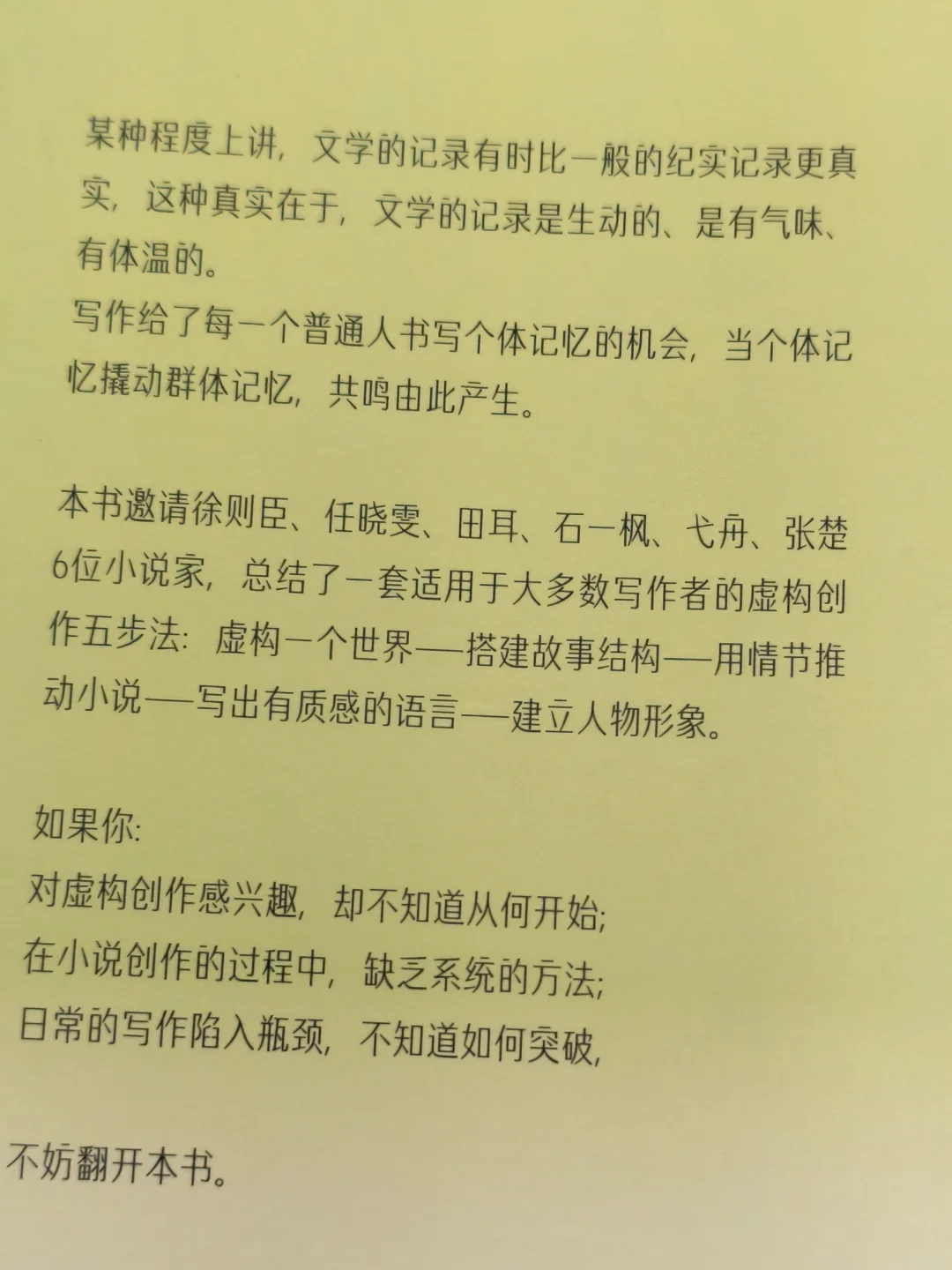 某种程度上讲，文学的记录有时比一般的纪实记录更真实，这种真实在于，文学的记录是生动的、是有气味、有体温的。

写作给了每一个普通人书写个体记忆的机会，当个体记忆撬动群体记忆，共鸣由此产生。

本书邀请徐则臣、任晓雯、田耳、石一枫、弋舟、张楚6位小说家，总结了一套适用于大多数写作者的虚构创作五步法：虚构一个世界——搭建故事结构——用情节推动小说——写出有质感的语言——建立人物形象。

如果你：

对虚构创作感兴趣，却不知道从何开始；
在小说创作的过程中，缺乏系统的方法；
日常的写作陷入瓶颈，不知道如何突破，

不妨翻开本书。